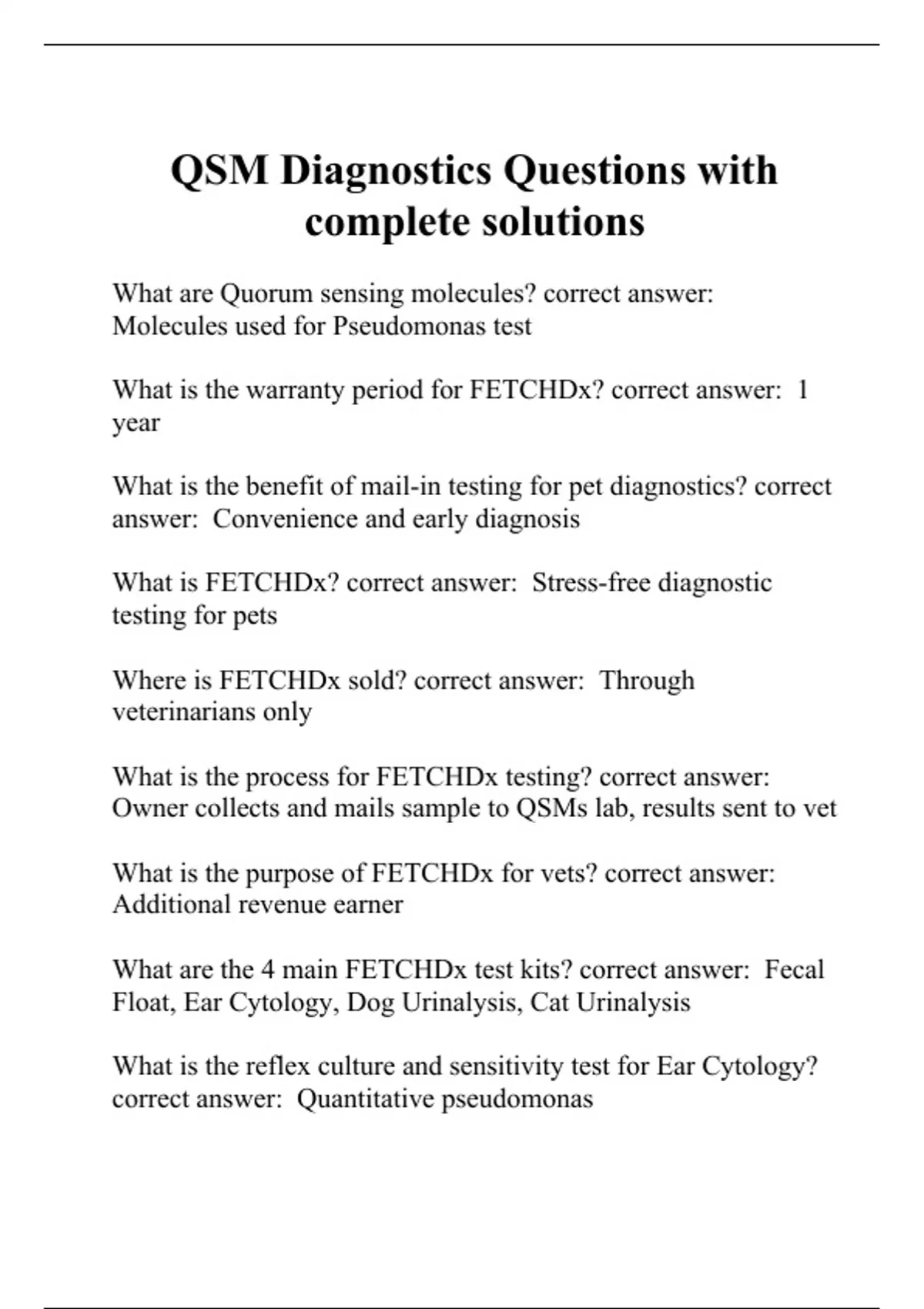 QSM Diagnostics Questions with complete solutions

What are Quorum sensing molecules? correct answer: Molecules used for Pseudomonas test

What is the warranty period for FETCHDx? correct answer:  1 year

What is the benefit of mail-in testing for pet diagnostics? correct answer:  Convenience and early diagnosis

What is FETCHDx? correct answer:  Stress-free diagnostic testing for pets

Where is FETCHDx sold? correct answer:  Through veterinarians only

What is the process for FETCHDx testing? correct answer: Owner collects and mails sample to QSMs lab, results sent to vet

What is the purpose of FETCHDx for vets? correct answer: Additional revenue earner

What are the 4 main FETCHDx test kits? correct answer:  Fecal Float, Ear Cytology, Dog Urinalysis, Cat Urinalysis

What is the reflex culture and sensitivity test for Ear Cytology? correct answer:  Quantitative pseudomonas